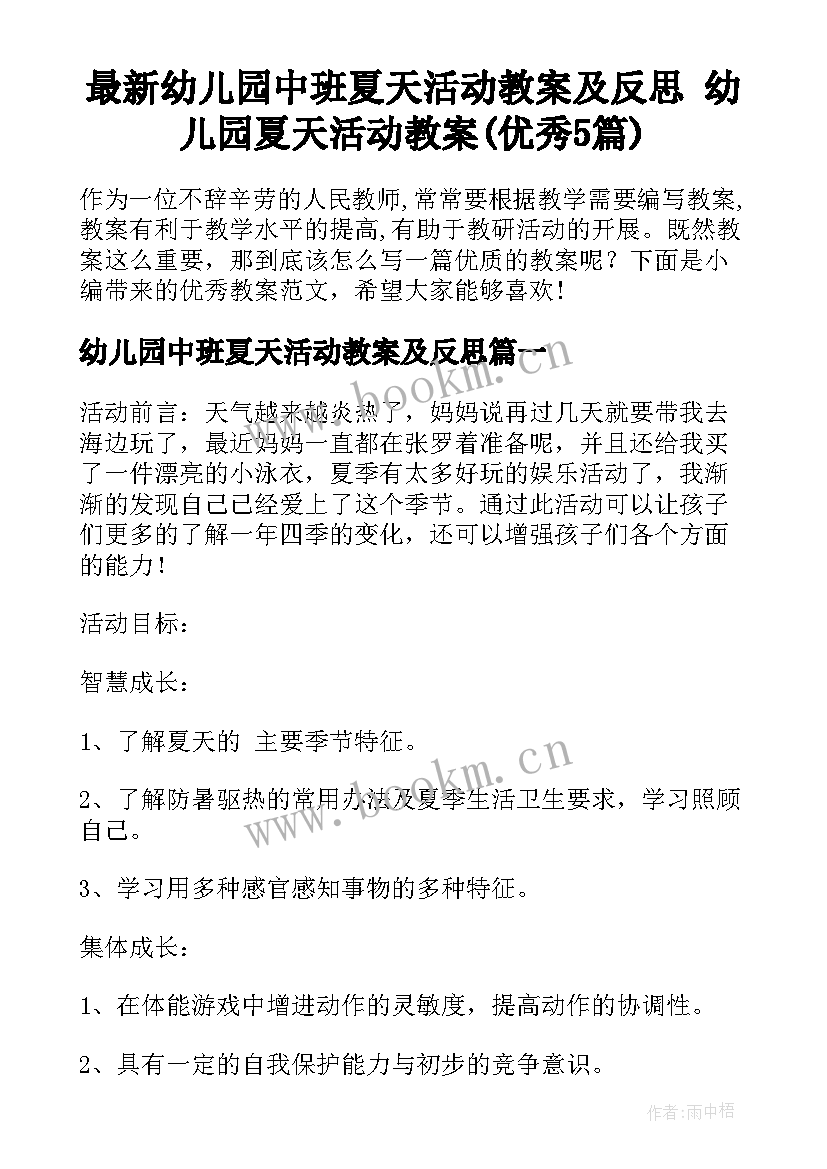 最新幼儿园中班夏天活动教案及反思 幼儿园夏天活动教案(优秀5篇)

作为一位不辞辛劳的人民教师,常常要根据教学需要编写教案,教案有利于教学水平的提高,有助于教研活动的开展。既然教案这么重要，那到底该怎么写一篇优质的教案呢？下面是小编带来的优秀教案范文，希望大家能够喜欢！

幼儿园中班夏天活动教案及反思篇一

活动前言：天气越来越炎热了，妈妈说再过几天就要带我去海边玩了，最近妈妈一直都在张罗着准备呢，并且还给我买了一件漂亮的小泳衣，夏季有太多好玩的娱乐活动了，我渐渐的发现自己已经爱上了这个季节。通过此活动可以让孩子们更多的了解一年四季的变化，还可以增强孩子们各个方面的能力！

活动目标：

智慧成长：

1、了解夏天的 主要季节特征。

2、了解防暑驱热的常用办法及夏季生活卫生要求，学习照顾自己。

3、学习用多种感官感知事物的多种特征。

集体成长：

1、在体能游戏中增进动作的灵敏度，提高动作的协调性。

2、具有一定的自我保护能力与初步的竞争意识。

www.bookm.cn

www.bookm.cn

作者:雨中梧